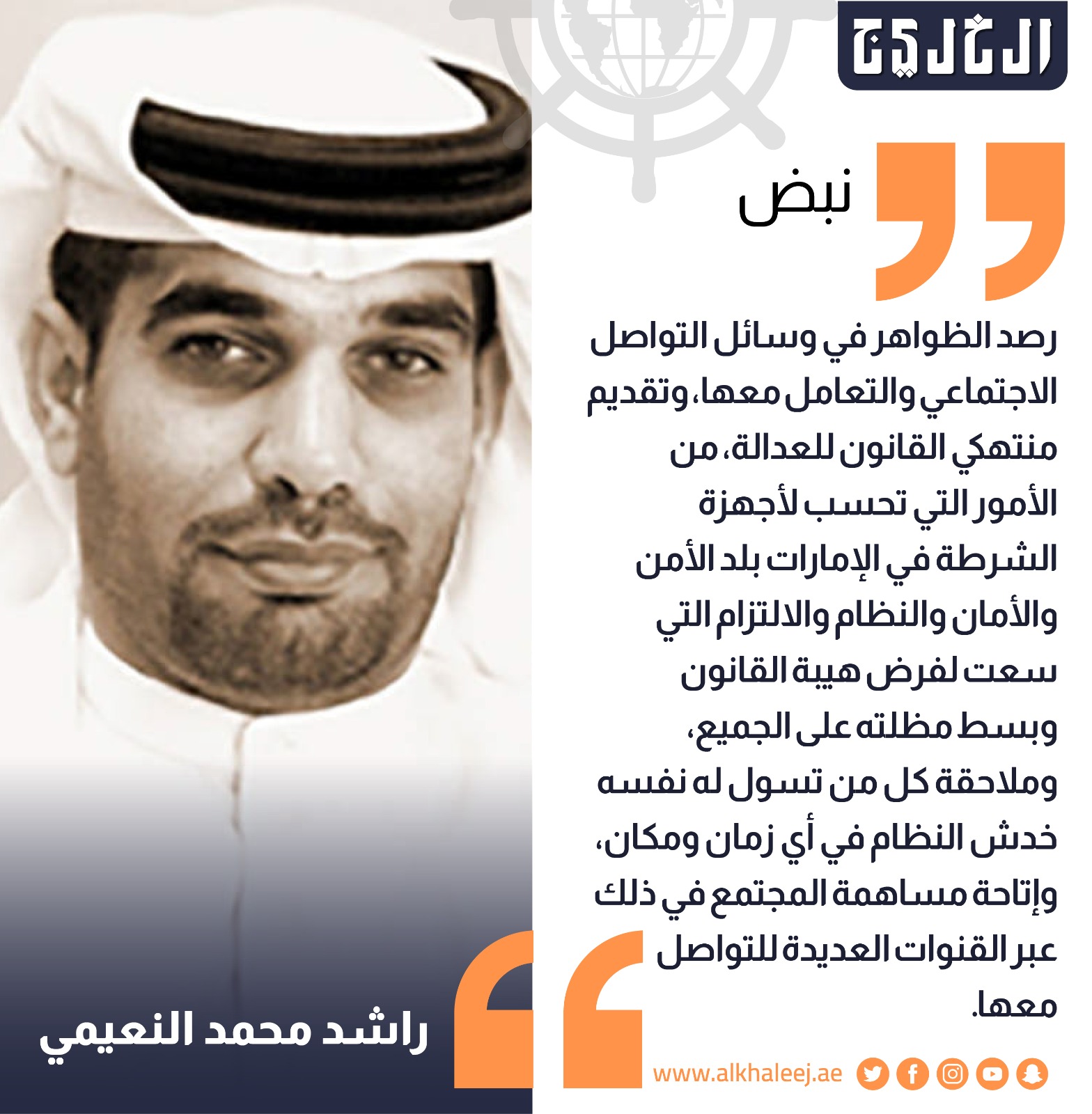 الخليج

نبض

رصد الظواهر في وسائل التواصل الاجتماعي والتعامل معها، وتقديم منتهكي القانون للعدالة، من الأمور التي تحسب لأجهزة الشرطة في الإمارات بلد الأمن والأمان والنظام والالتزام التي سعت لفرض هيبة القانون وبسط مظلته على الجميع، وملاحقة كل من تسول له نفسه خدش النظام في أي زمان ومكان، وإتاحة مساهمة المجتمع في ذلك عبر القنوات العديدة للتواصل معها.

راشد محمد النعيمي

www.alkhaleej.ae